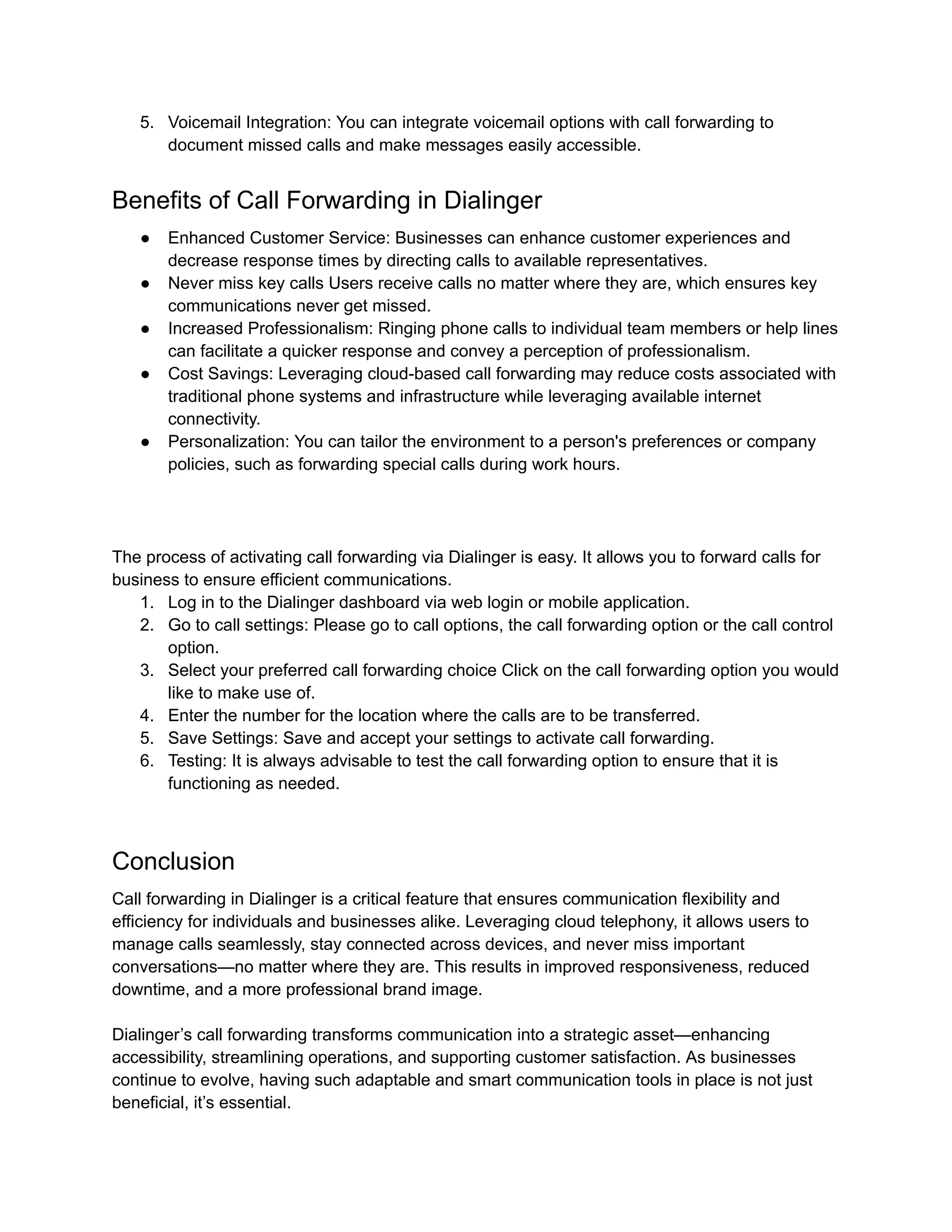 5. Voicemail Integration: You can integrate voicemail options with call forwarding to document missed calls and make messages easily accessible.

Benefits of Call Forwarding in Dialinger

● Enhanced Customer Service: Businesses can enhance customer experiences and decrease response times by directing calls to available representatives.
● Never miss key calls Users receive calls no matter where they are, which ensures key communications never get missed.
● Increased Professionalism: Ringing phone calls to individual team members or help lines can facilitate a quicker response and convey a perception of professionalism.
● Cost Savings: Leveraging cloud-based call forwarding may reduce costs associated with traditional phone systems and infrastructure while leveraging available internet connectivity.
● Personalization: You can tailor the environment to a person's preferences or company policies, such as forwarding special calls during work hours.

The process of activating call forwarding via Dialinger is easy. It allows you to forward calls for business to ensure efficient communications.
1. Log in to the Dialinger dashboard via web login or mobile application.
2. Go to call settings: Please go to call options, the call forwarding option or the call control option.
3. Select your preferred call forwarding choice Click on the call forwarding option you would like to make use of.
4. Enter the number for the location where the calls are to be transferred.
5. Save Settings: Save and accept your settings to activate call forwarding.
6. Testing: It is always advisable to test the call forwarding option to ensure that it is functioning as needed.

Conclusion

Call forwarding in Dialinger is a critical feature that ensures communication flexibility and efficiency for individuals and businesses alike. Leveraging cloud telephony, it allows users to manage calls seamlessly, stay connected across devices, and never miss important conversations—no matter where they are. This results in improved responsiveness, reduced downtime, and a more professional brand image.

Dialinger’s call forwarding transforms communication into a strategic asset—enhancing accessibility, streamlining operations, and supporting customer satisfaction. As businesses continue to evolve, having such adaptable and smart communication tools in place is not just beneficial, it’s essential.